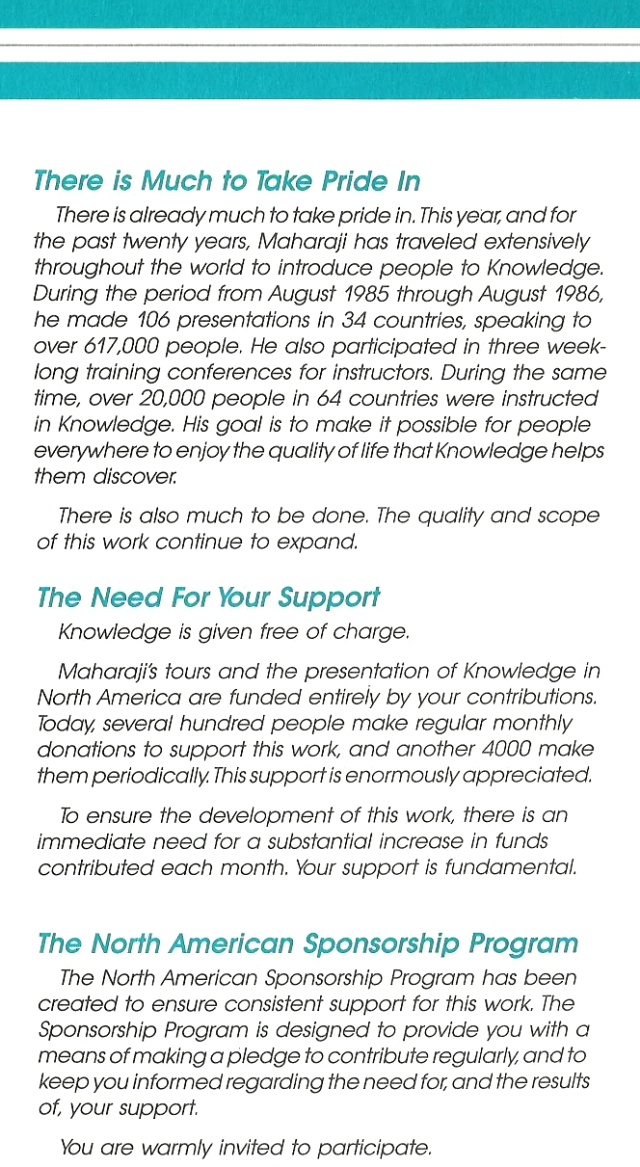 There is Much to Take Pride In

There is already much to take pride in. This year, and for the past twenty years, Maharaji has traveled extensively throughout the world to introduce people to Knowledge. During the period from August 1985 through August 1986, he made 106 presentations in 34 countries, speaking to over 617,000 people. He also participated in three week-long training conferences for instructors. During the same time, over 20,000 people in 64 countries were instructed in Knowledge. His goal is to make it possible for people everywhere to enjoy the quality of life that Knowledge helps them discover.

There is also much to be done. The quality and scope of this work continue to expand.

The Need For Your Support

Knowledge is given free of charge.

Maharaji's tours and the presentation of Knowledge in North America are funded entirely by your contributions. Today, several hundred people make regular monthly donations to support this work, and another 4000 make them periodically. This support is enormously appreciated.

To ensure the development of this work, there is an immediate need for a substantial increase in funds contributed each month. Your support is fundamental.

The North American Sponsorship Program

The North American Sponsorship Program has been created to ensure consistent support for this work. The Sponsorship Program is designed to provide you with a means of making a pledge to contribute regularly, and to keep you informed regarding the need for, and the results of, your support.

You are warmly invited to participate.